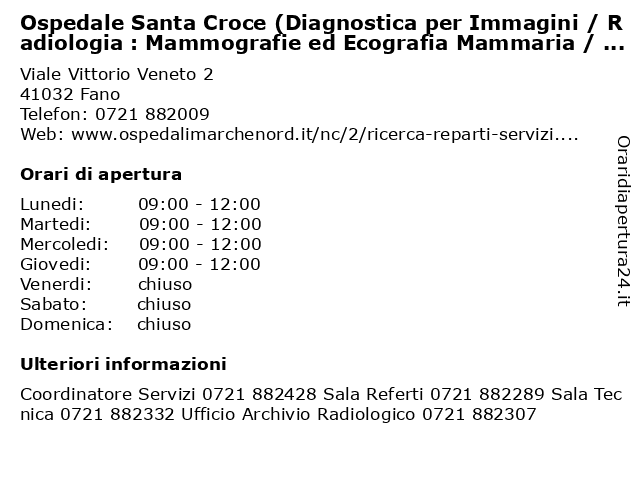 Ospedale Santa Croce (Diagnostica per Immagini / Radiologia : Mammografie ed Ecografia Mammaria / ...

Viale Vittorio Veneto 2
41032 Fano
Telefon: 0721 882009
Web: www.ospedalimarchenord.it/nc/2/ricerca-reparti-servizi....

Orari di apertura

| Lunedi: | 09:00 - 12:00 |
|---|---|
| Martedi: | 09:00 - 12:00 |
| Mercoledi: | 09:00 - 12:00 |
| Giovedi: | 09:00 - 12:00 |
| Venerdi: | chiuso |
| Sabato: | chiuso |
| Domenica: | chiuso |

Ulteriori informazioni

Coordinatore Servizi 0721 882428 Sala Referti 0721 882289 Sala Tecnica 0721 882332 Ufficio Archivio Radiologico 0721 882307

Oraridiapertura24.it